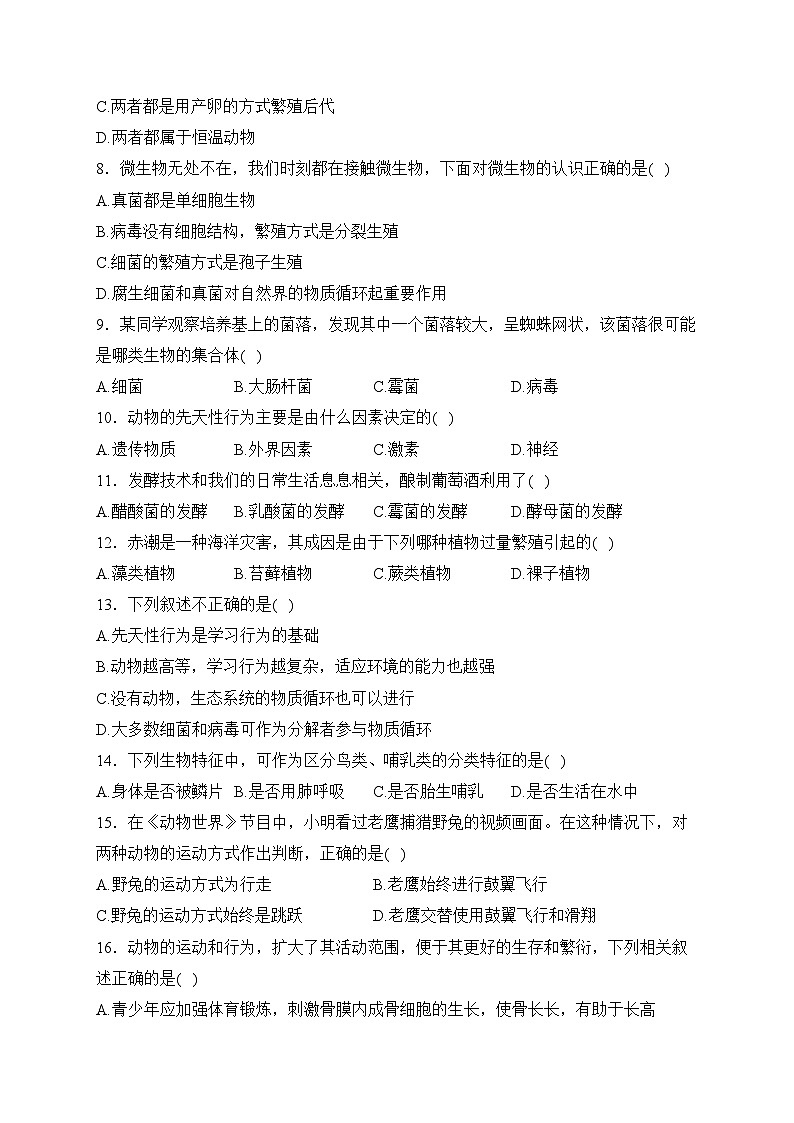 C.两者都是用产卵的方式繁殖后代
D.两者都属于恒温动物
8．微生物无处不在，我们时刻都在接触微生物，下面对微生物的认识正确的是( )
A.真菌都是单细胞生物
B.病毒没有细胞结构，繁殖方式是分裂生殖
C.细菌的繁殖方式是孢子生殖
D.腐生细菌和真菌对自然界的物质循环起重要作用
9．某同学观察培养基上的菌落，发现其中一个菌落较大，呈蜘蛛网状，该菌落很可能是哪类生物的集合体( )
A.细菌　B.大肠杆菌　C.霉菌　D.病毒
10．动物的先天性行为主要是由什么因素决定的( )
A.遗传物质　B.外界因素　C.激素　D.神经
11．发酵技术和我们的日常生活息息相关，酿制葡萄酒利用了( )
A.醋酸菌的发酵　B.乳酸菌的发酵　C.霉菌的发酵　D.酵母菌的发酵
12．赤潮是一种海洋灾害，其成因是由于下列哪种植物过量繁殖引起的( )
A.藻类植物　B.苔藓植物　C.蕨类植物　D.裸子植物
13．下列叙述不正确的是( )
A.先天性行为是学习行为的基础
B.动物越高等，学习行为越复杂，适应环境的能力也越强
C.没有动物，生态系统的物质循环也可以进行
D.大多数细菌和病毒可作为分解者参与物质循环
14．下列生物特征中，可作为区分鸟类、哺乳类的分类特征的是( )
A.身体是否被鳞片　B.是否用肺呼吸　C.是否胎生哺乳　D.是否生活在水中
15．在《动物世界》节目中，小明看过老鹰捕猎野兔的视频画面。在这种情况下，对两种动物的运动方式作出判断，正确的是( )
A.野兔的运动方式为行走　B.老鹰始终进行鼓翼飞行
C.野兔的运动方式始终是跳跃　D.老鹰交替使用鼓翼飞行和滑翔
16．动物的运动和行为，扩大了其活动范围，便于其更好的生存和繁衍，下列相关叙述正确的是( )
A.青少年应加强体育锻炼，刺激骨膜内成骨细胞的生长，使骨长长，有助于长高